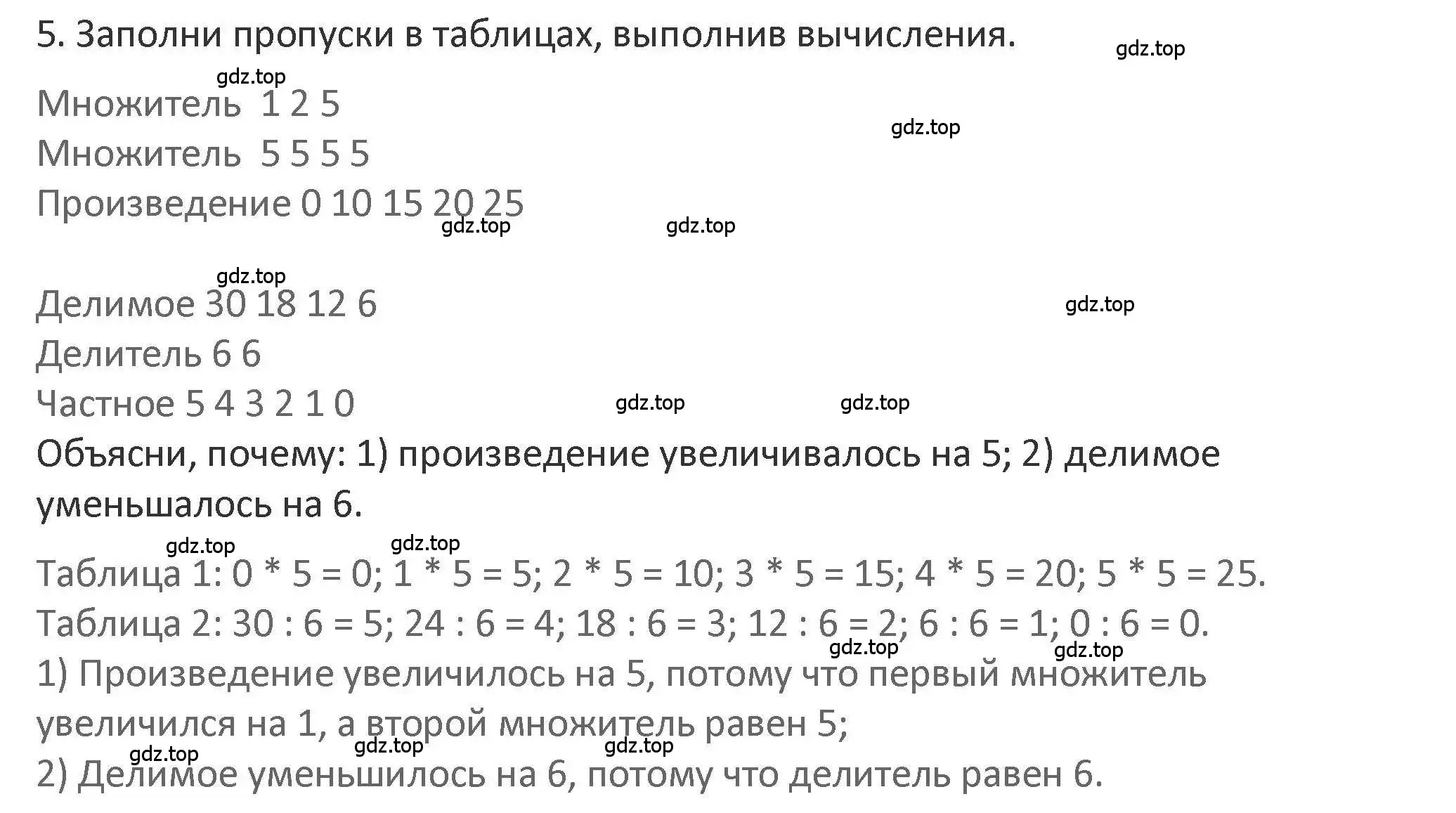 5. Заполни пропуски в таблицах, выполнив вычисления.

gdz.top

gdz.top

Множитель 1 2 5

gdz.top

Множитель 5 5 5 5

Произведение 0 10 15 20 25

gdz.top gdz.top

gdz.top

Делимое 30 18 12 6

gdz.top

Делитель 6 6

Частное 5 4 3 2 1 0

gdz.top gdz.top

Объясни, почему: 1) произведение увеличивалось на 5; 2) делимое уменьшалось на 6.

gdz.top gdz.top

Таблица 1: 0 * 5 = 0; 1 * 5 = 5; 2 * 5 = 10; 3 * 5 = 15; 4 * 5 = 20; 5 * 5 = 25.

Таблица 2: 30 : 6 = 5; 24 : 6 = 4; 18 : 6 = 3; 12 : 6 = 2; 6 : 6 = 1; 0 : 6 = 0.

gdz.top gdz.top

1) Произведение увеличилось на 5, потому что первый множитель увеличился на 1, а второй множитель равен 5;

gdz.top gdz.top gdz.top

2) Делимое уменьшилось на 6, потому что делитель равен 6.